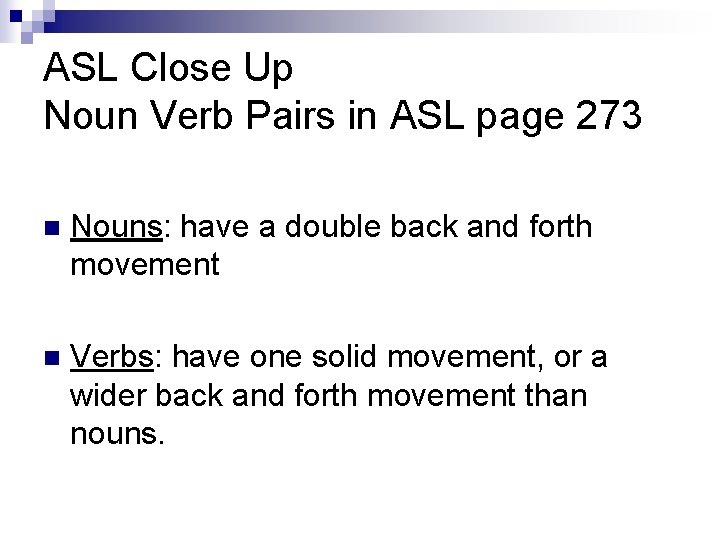 ASL Close Up
Noun Verb Pairs in ASL page 273

• Nouns: have a double back and forth movement

• Verbs: have one solid movement, or a wider back and forth movement than nouns.